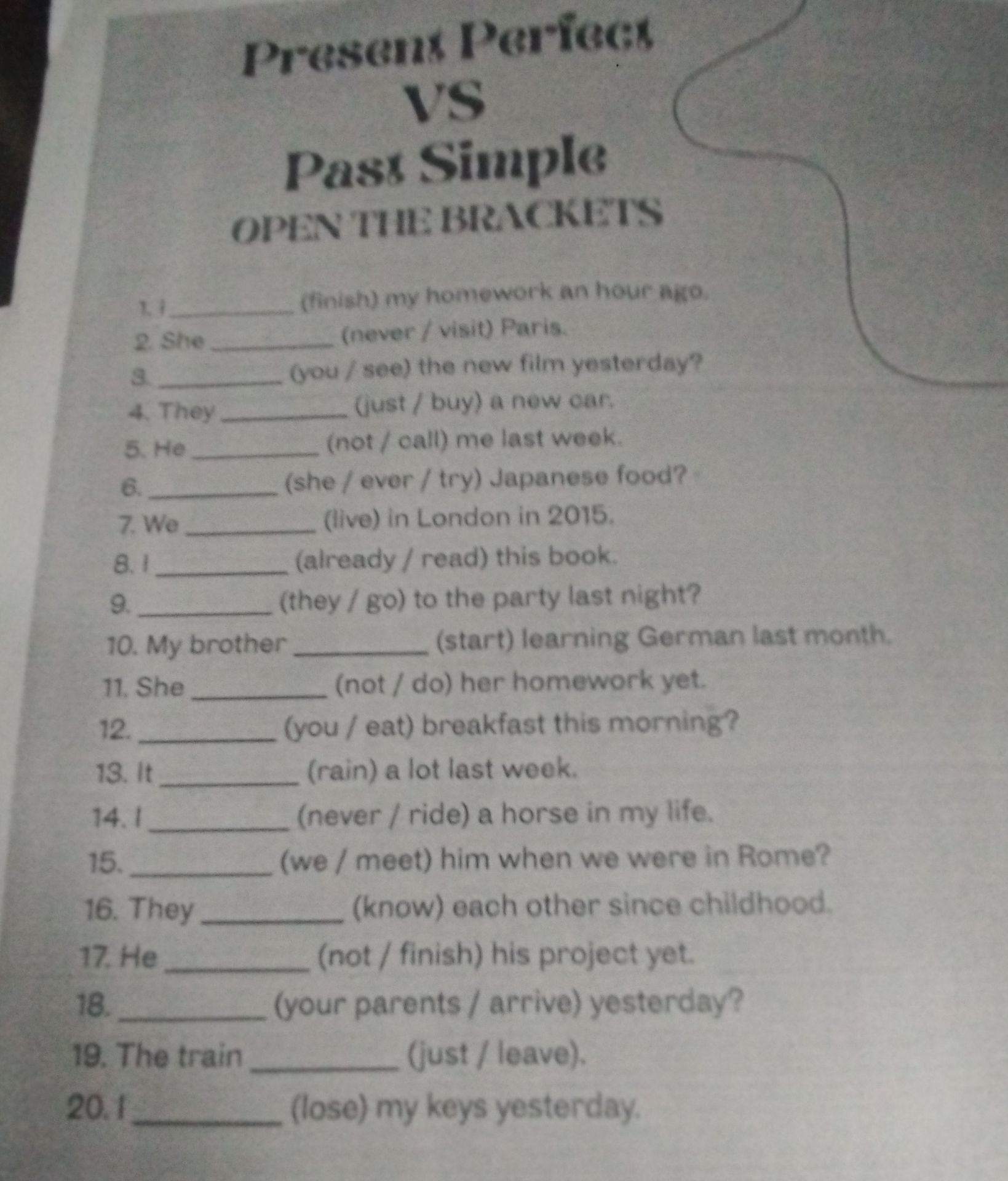 Present Perfect
VS
Past Simple
OPEN THE BRACKETS

1. I ____ (finish) my homework an hour ago.
2. She ____ (never / visit) Paris.
3. ____ (you / see) the new film yesterday?
4. They ____ (just / buy) a new car.
5. He ____ (not / call) me last week.
6. ____ (she / ever / try) Japanese food?
7. We ____ (live) in London in 2015.
8. I ____ (already / read) this book.
9. ____ (they / go) to the party last night?
10. My brother ____ (start) learning German last month.
11. She ____ (not / do) her homework yet.
12. ____ (you / eat) breakfast this morning?
13. It ____ (rain) a lot last week.
14. I ____ (never / ride) a horse in my life.
15. ____ (we / meet) him when we were in Rome?
16. They ____ (know) each other since childhood.
17. He ____ (not / finish) his project yet.
18. ____ (your parents / arrive) yesterday?
19. The train ____ (just / leave).
20. I ____ (lose) my keys yesterday.